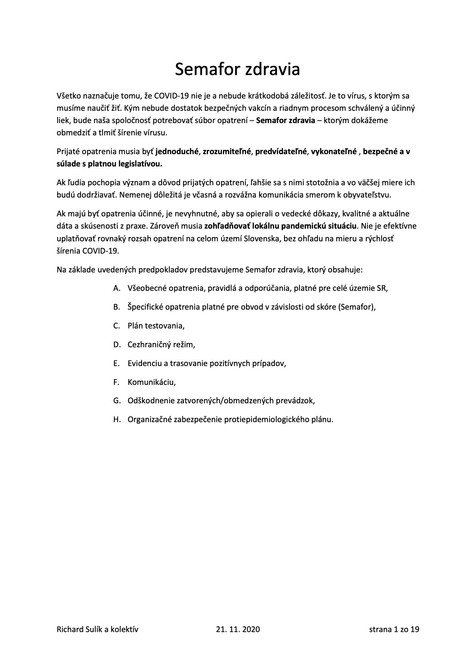 Semafor zdravia

Všetko naznačuje tomu, že COVID-19 nie je a nebude krátkodobá záležitosť. Je to vírus, s ktorým sa musíme naučiť žiť. Kým nebude dostatok bezpečných vakcín a riadnym procesom schválený a účinný liek, bude naša spoločnosť potrebovať súbor opatrení – Semafor zdravia – ktorým dokážeme obmedziť a tlmiť šírenie vírusu.

Prijaté opatrenia musia byť jednoduché, zrozumiteľné, predvídateľné, vykonateľné , bezpečné a v súlade s platnou legislatívou.

Ak ľudia pochopia význam a dôvod prijatých opatrení, ľahšie sa s nimi stotožnia a vo väčšej miere ich budú dodržiavať. Nemenej dôležitá je včasná a rozvážna komunikácia smerom k obyvateľstvu.

Ak majú byť opatrenia účinné, je nevyhnutné, aby sa opierali o vedecké dôkazy, kvalitné a aktuálne dáta a skúsenosti z praxe. Zároveň musia zohľadňovať lokálnu pandemickú situáciu. Nie je efektívne uplatňovať rovnaký rozsah opatrení na celom území Slovenska, bez ohľadu na mieru a rýchlosť šírenia COVID-19.

Na základe uvedených predpokladov predstavujeme Semafor zdravia, ktorý obsahuje:

A. Všeobecné opatrenia, pravidlá a odporúčania, platné pre celé územie SR,

B. Špecifické opatrenia platné pre obvod v závislosti od skóre (Semafor),

C. Plán testovania,

D. Cezhraničný režim,

E. Evidenciu a trasovanie pozitívnych prípadov,

F. Komunikáciu,

G. Odškodnenie zatvorených/obmedzených prevádzok,

H. Organizačné zabezpečenie protiepidemiologického plánu.

Richard Sulík a kolektív 21. 11. 2020 strana 1 zo 19